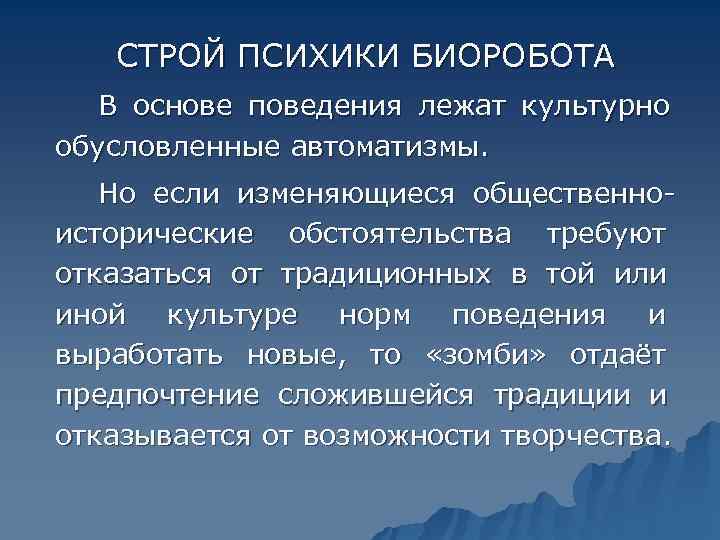 СТРОЙ ПСИХИКИ БИОРОБОТА

В основе поведения лежат культурно обусловленные автоматизмы.

Но если изменяющиеся общественно-исторические обстоятельства требуют отказаться от традиционных в той или иной культуре норм поведения и выработать новые, то «зомби» отдаёт предпочтение сложившейся традиции и отказывается от возможности творчества.